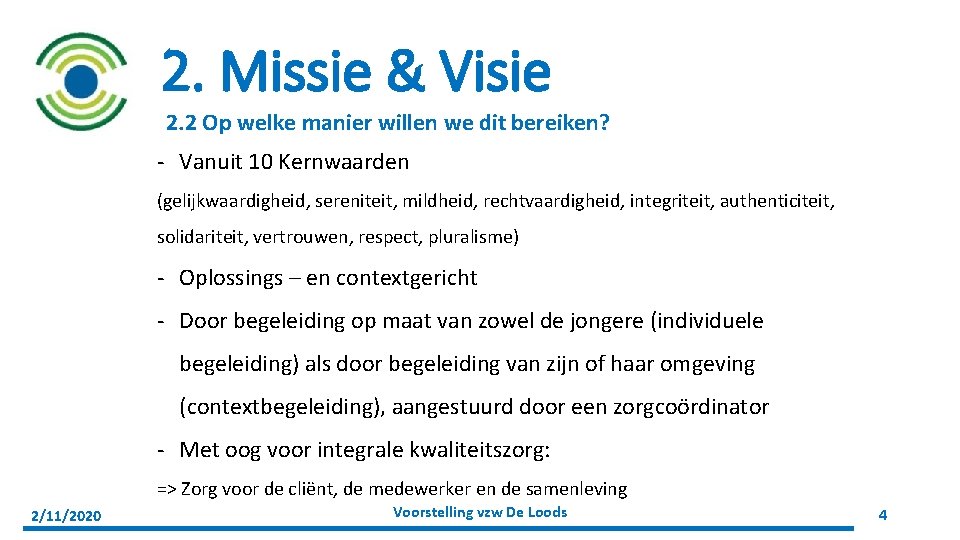 2. Missie & Visie

2.2 Op welke manier willen we dit bereiken?

- Vanuit 10 Kernwaarden

(gelijkwaardigheid, sereniteit, mildheid, rechtvaardigheid, integriteit, authenticiteit, solidariteit, vertrouwen, respect, pluralisme)

- Oplossings – en contextgericht

- Door begeleiding op maat van zowel de jongere (individuele begeleiding) als door begeleiding van zijn of haar omgeving (contextbegeleiding), aangestuurd door een zorgcoördinator

- Met oog voor integrale kwaliteitszorg:

=> Zorg voor de cliënt, de medewerker en de samenleving

2/11/2020

Voorstelling vzw De Loods

4